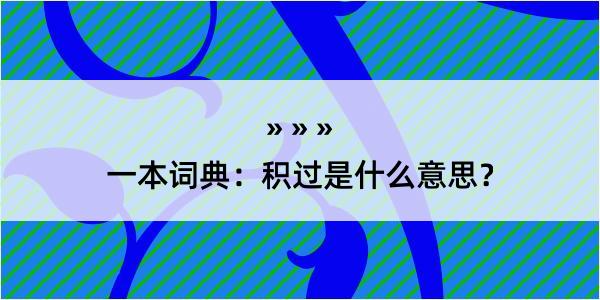 » » »

一本词典：积过是什么意思？